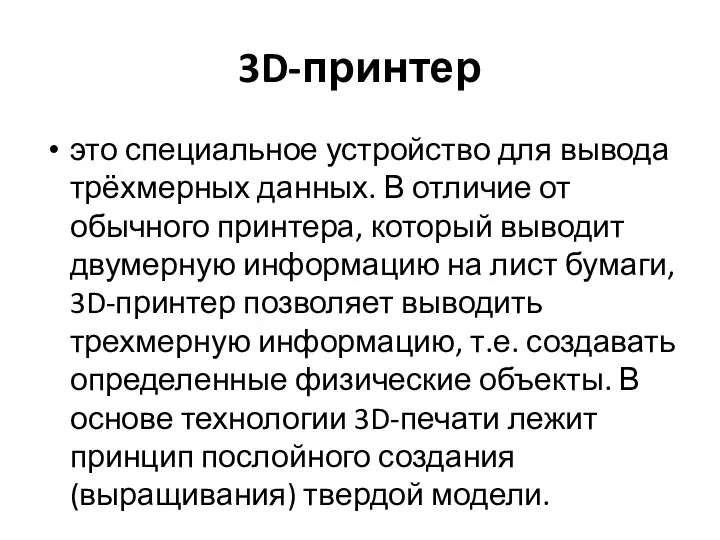 3D-принтер

• это специальное устройство для вывода трёхмерных данных. В отличие от обычного принтера, который выводит двумерную информацию на лист бумаги, 3D-принтер позволяет выводить трехмерную информацию, т.е. создавать определенные физические объекты. В основе технологии 3D-печати лежит принцип послойного создания (выращивания) твердой модели.